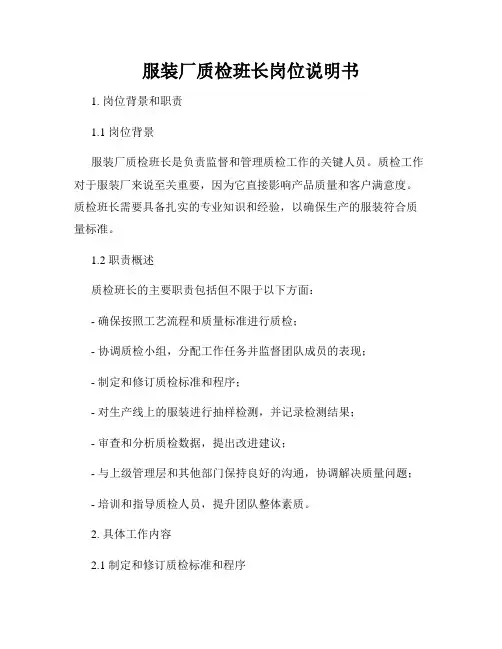 服装厂质检班长岗位说明书

1. 岗位背景和职责

1.1 岗位背景

服装厂质检班长是负责监督和管理质检工作的关键人员。质检工作对于服装厂来说至关重要，因为它直接影响产品质量和客户满意度。质检班长需要具备扎实的专业知识和经验，以确保生产的服装符合质量标准。

1.2 职责概述

质检班长的主要职责包括但不限于以下方面：

- 确保按照工艺流程和质量标准进行质检；

- 协调质检小组，分配工作任务并监督团队成员的表现；

- 制定和修订质检标准和程序；

- 对生产线上的服装进行抽样检测，并记录检测结果；

- 审查和分析质检数据，提出改进建议；

- 与上级管理层和其他部门保持良好的沟通，协调解决质量问题；

- 培训和指导质检人员，提升团队整体素质。

2. 具体工作内容

2.1 制定和修订质检标准和程序